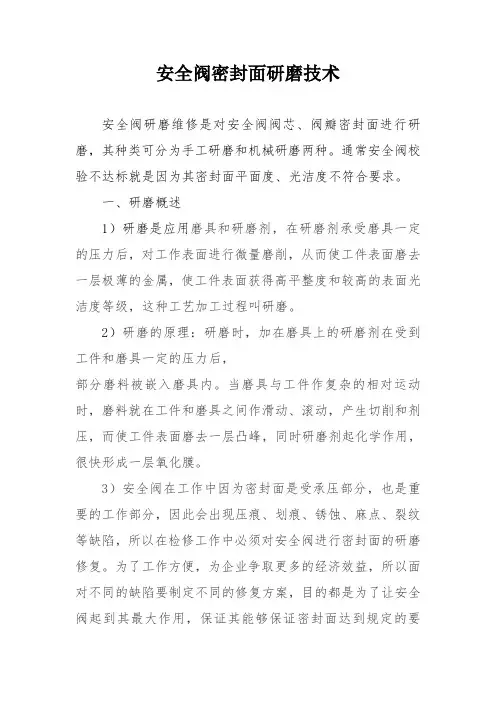 安全阀密封面研磨技术

安全阀研磨维修是对安全阀阀芯、阀瓣密封面进行研磨，其种类可分为手工研磨和机械研磨两种。通常安全阀校验不达标就是因为其密封面平面度、光洁度不符合要求。

一、研磨概述

1）研磨是应用磨具和研磨剂，在研磨剂承受磨具一定的压力后，对工作表面进行微量磨削，从而使工件表面磨去一层极薄的金属，使工件表面获得高平整度和较高的表面光洁度等级，这种工艺加工过程叫研磨。

2）研磨的原理：研磨时，加在磨具上的研磨剂在受到工件和磨具一定的压力后，

部分磨料被嵌入磨具内。当磨具与工件作复杂的相对运动时，磨料就在工件和磨具之间作滑动、滚动，产生切削和剂压，而使工件表面磨去一层凸峰，同时研磨剂起化学作用，很快形成一层氧化膜。

3）安全阀在工作中因为密封面是受承压部分，也是重要的工作部分，因此会出现压痕、划痕、锈蚀、麻点、裂纹等缺陷，所以在检修工作中必须对安全阀进行密封面的研磨修复。为了工作方便，为企业争取更多的经济效益，所以面对不同的缺陷要制定不同的修复方案，目的都是为了让安全阀起到其最大作用，保证其能够保证密封面达到规定的要